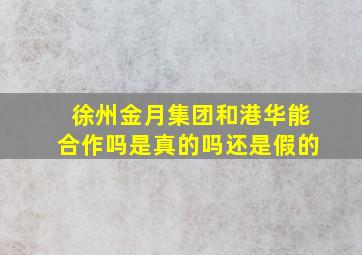 徐州金月集团和港华能合作吗是真的吗还是假的